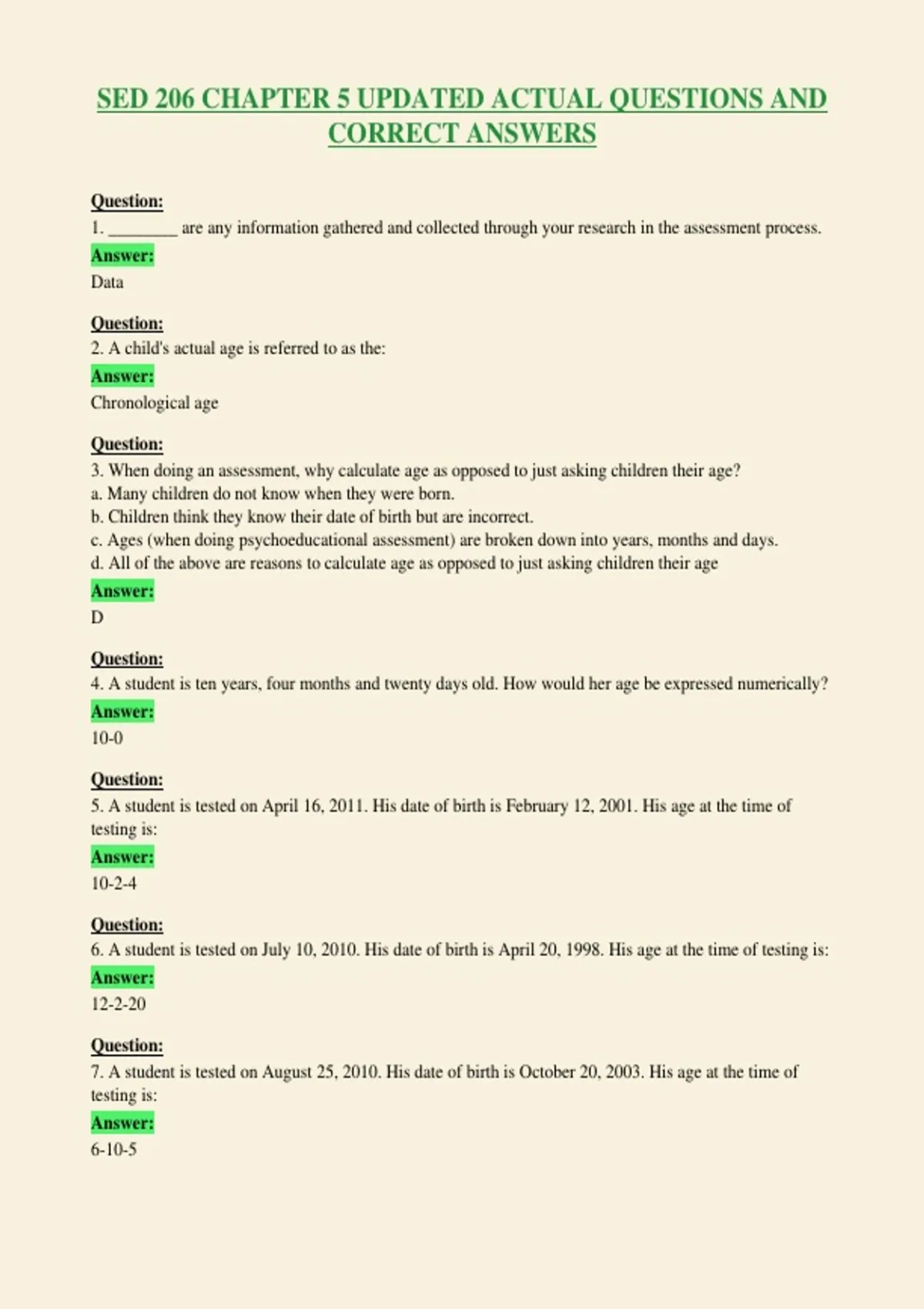 SED 206 CHAPTER 5 UPDATED ACTUAL QUESTIONS AND CORRECT ANSWERS

Question:
1. ____ are any information gathered and collected through your research in the assessment process.
Answer:
Data

Question:
2. A child's actual age is referred to as the:
Answer:
Chronological age

Question:
3. When doing an assessment, why calculate age as opposed to just asking children their age?
a. Many children do not know when they were born.
b. Children think they know their date of birth but are incorrect.
c. Ages (when doing psychoeducational assessment) are broken down into years, months and days.
d. All of the above are reasons to calculate age as opposed to just asking children their age
Answer:
D

Question:
4. A student is ten years, four months and twenty days old. How would her age be expressed numerically?
Answer:
10-0

Question:
5. A student is tested on April 16, 2011. His date of birth is February 12, 2001. His age at the time of testing is:
Answer:
10-2-4

Question:
6. A student is tested on July 10, 2010. His date of birth is April 20, 1998. His age at the time of testing is:
Answer:
12-2-20

Question:
7. A student is tested on August 25, 2010. His date of birth is October 20, 2003. His age at the time of testing is:
Answer:
6-10-5